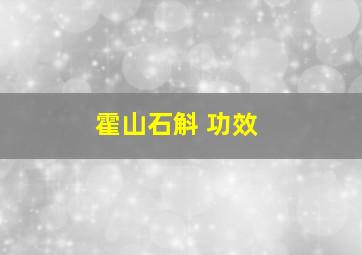 霍山石斛 功效